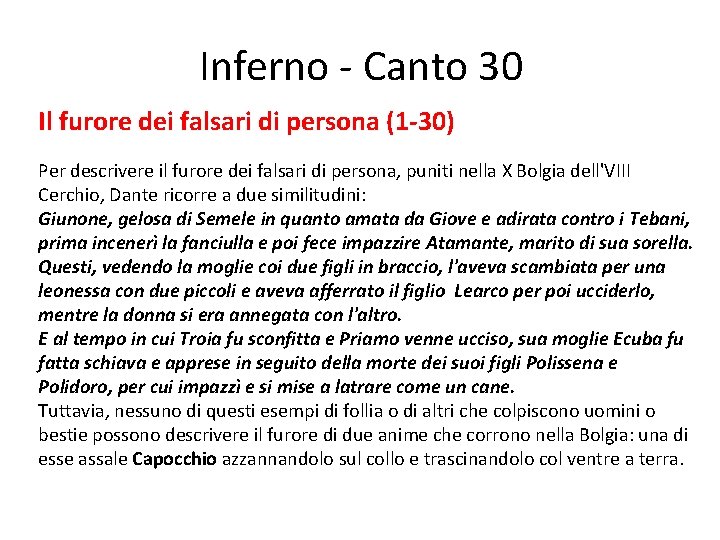 Inferno - Canto 30

Il furore dei falsari di persona (1-30)

Per descrivere il furore dei falsari di persona, puniti nella X Bolgia dell'VIII Cerchio, Dante ricorre a due similitudini:
Giunone, gelosa di Semele in quanto amata da Giove e adirata contro i Tebani, prima incenerì la fanciulla e poi fece impazzire Atamante, marito di sua sorella. Questi, vedendo la moglie coi due figli in braccio, l'aveva scambiata per una leonessa con due piccoli e aveva afferrato il figlio Learco per poi ucciderlo, mentre la donna si era annegata con l'altro.
E al tempo in cui Troia fu sconfitta e Priamo venne ucciso, sua moglie Ecuba fu fatta schiava e apprese in seguito della morte dei suoi figli Polissena e Polidoro, per cui impazzì e si mise a latrare come un cane.
Tuttavia, nessuno di questi esempi di follia o di altri che colpiscono uomini o bestie possono descrivere il furore di due anime che corrono nella Bolgia: una di esse assale Capocchio azzannandolo sul collo e trascinandolo col ventre a terra.